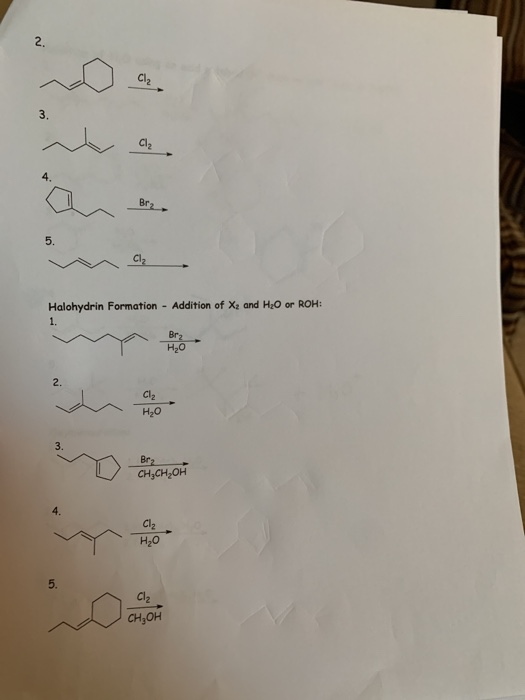 2.

$Cl_2$

3.

$Cl_2$

4.

$Br_2$

5.

$Cl_2$

Halohydrin Formation - Addition of $X_2$ and $H_2O$ or ROH:

1.

$Br_2$
$H_2O$

2.

$Cl_2$
$H_2O$

3.

$Br_2$
$CH_3CH_2OH$

4.

$Cl_2$
$H_2O$

5.

$Cl_2$
$CH_3OH$